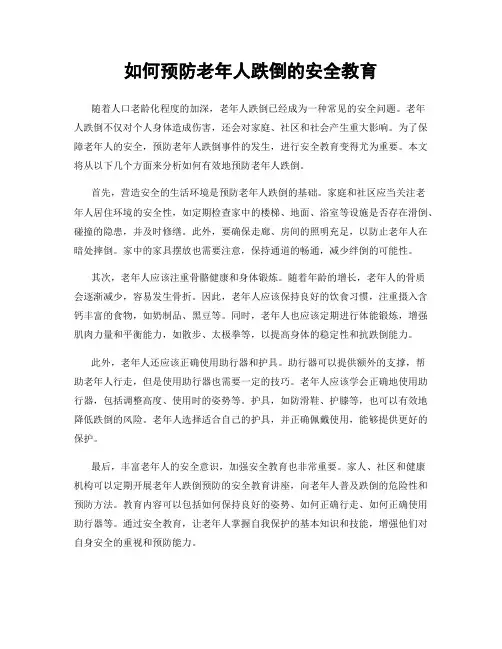 如何预防老年人跌倒的安全教育

随着人口老龄化程度的加深，老年人跌倒已经成为一种常见的安全问题。老年人跌倒不仅对个人身体造成伤害，还会对家庭、社区和社会产生重大影响。为了保障老年人的安全，预防老年人跌倒事件的发生，进行安全教育变得尤为重要。本文将从以下几个方面来分析如何有效地预防老年人跌倒。

首先，营造安全的生活环境是预防老年人跌倒的基础。家庭和社区应当关注老年人居住环境的安全性，如定期检查家中的楼梯、地面、浴室等设施是否存在滑倒、碰撞的隐患，并及时修缮。此外，要确保走廊、房间的照明充足，以防止老年人在暗处摔倒。家中的家具摆放也需要注意，保持通道的畅通，减少绊倒的可能性。

其次，老年人应该注重骨骼健康和身体锻炼。随着年龄的增长，老年人的骨质会逐渐减少，容易发生骨折。因此，老年人应该保持良好的饮食习惯，注重摄入含钙丰富的食物，如奶制品、黑豆等。同时，老年人也应该定期进行体能锻炼，增强肌肉力量和平衡能力，如散步、太极拳等，以提高身体的稳定性和抗跌倒能力。

此外，老年人还应该正确使用助行器和护具。助行器可以提供额外的支撑，帮助老年人行走，但是使用助行器也需要一定的技巧。老年人应该学会正确地使用助行器，包括调整高度、使用时的姿势等。护具，如防滑鞋、护膝等，也可以有效地降低跌倒的风险。老年人选择适合自己的护具，并正确佩戴使用，能够提供更好的保护。

最后，丰富老年人的安全意识，加强安全教育也非常重要。家人、社区和健康机构可以定期开展老年人跌倒预防的安全教育讲座，向老年人普及跌倒的危险性和预防方法。教育内容可以包括如何保持良好的姿势、如何正确行走、如何正确使用助行器等。通过安全教育，让老年人掌握自我保护的基本知识和技能，增强他们对自身安全的重视和预防能力。